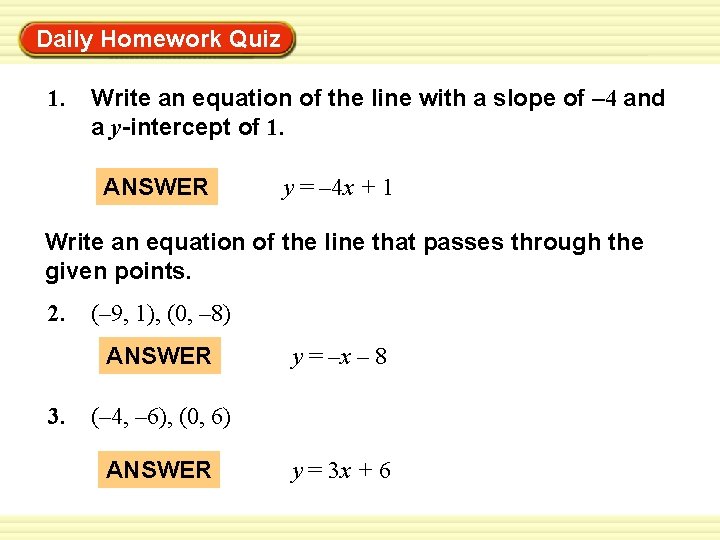 Daily Homework Quiz

1. Write an equation of the line with a slope of $-4$ and a $y$-intercept of $1$.

ANSWER $y = -4x + 1$

Write an equation of the line that passes through the given points.

2. $(-9, 1), (0, -8)$

ANSWER $y = -x - 8$

3. $(-4, -6), (0, 6)$

ANSWER $y = 3x + 6$